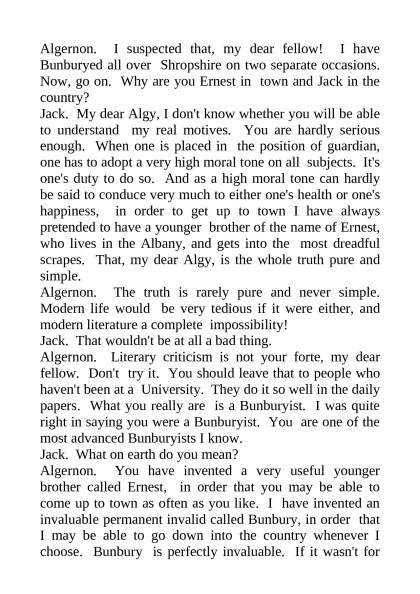 Algernon. I suspected that, my dear fellow! I have Bunburyed all over Shropshire on two separate occasions. Now, go on. Why are you Ernest in town and Jack in the country?
Jack. My dear Algy, I don't know whether you will be able to understand my real motives. You are hardly serious enough. When one is placed in the position of guardian, one has to adopt a very high moral tone on all subjects. It's one's duty to do so. And as a high moral tone can hardly be said to conduce very much to either one's health or one's happiness, in order to get up to town I have always pretended to have a younger brother of the name of Ernest, who lives in the Albany, and gets into the most dreadful scrapes. That, my dear Algy, is the whole truth pure and simple.
Algernon. The truth is rarely pure and never simple. Modern life would be very tedious if it were either, and modern literature a complete impossibility!
Jack. That wouldn't be at all a bad thing.
Algernon. Literary criticism is not your forte, my dear fellow. Don't try it. You should leave that to people who haven't been at a University. They do it so well in the daily papers. What you really are is a Bunburyist. I was quite right in saying you were a Bunburyist. You are one of the most advanced Bunburyists I know.
Jack. What on earth do you mean?
Algernon. You have invented a very useful younger brother called Ernest, in order that you may be able to come up to town as often as you like. I have invented an invaluable permanent invalid called Bunbury, in order that I may be able to go down into the country whenever I choose. Bunbury is perfectly invaluable. If it wasn't for